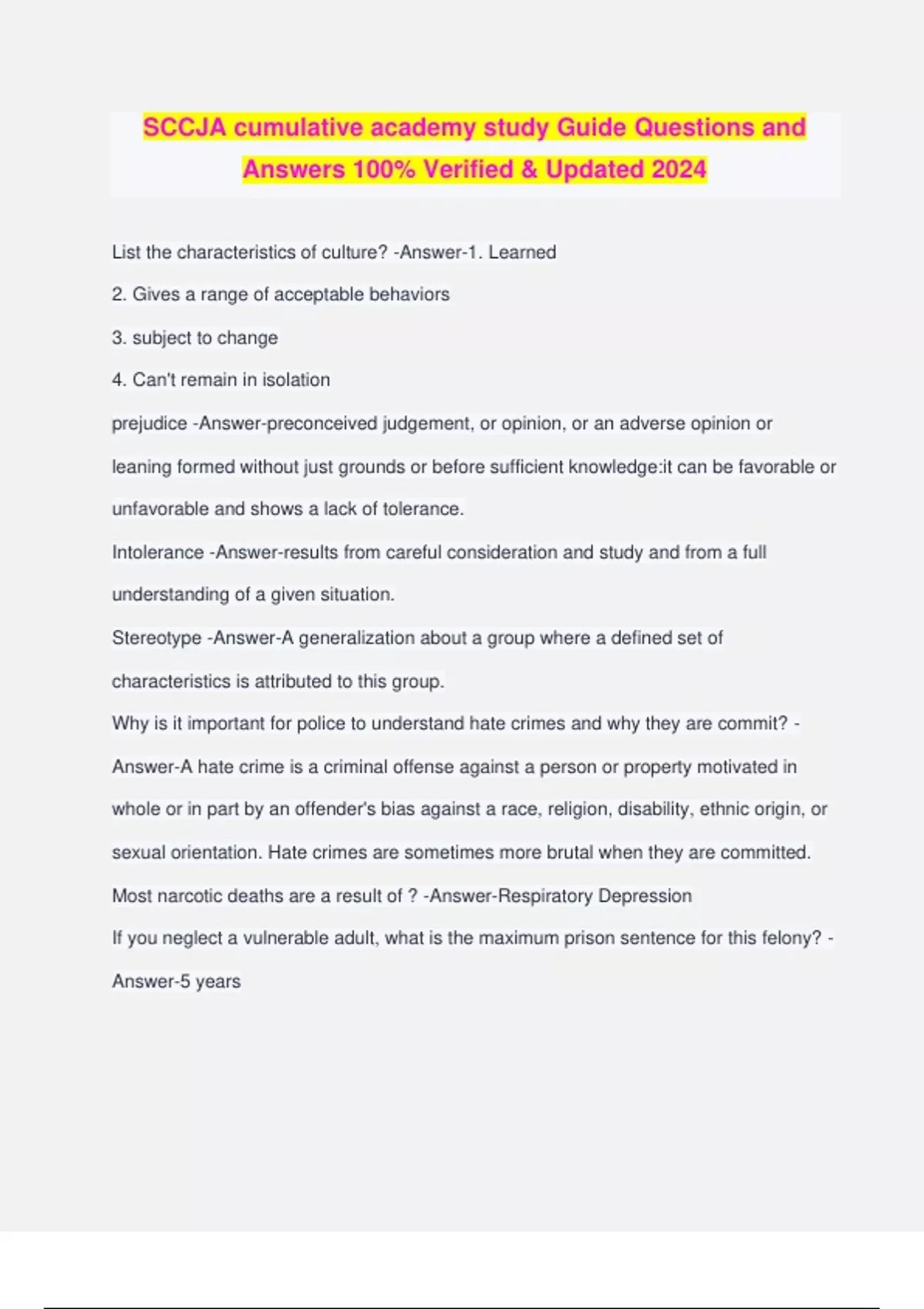 SCCJA cumulative academy study Guide Questions and Answers 100% Verified & Updated 2024

List the characteristics of culture? -Answer-1. Learned

2. Gives a range of acceptable behaviors

3. subject to change

4. Can't remain in isolation

prejudice -Answer-preconceived judgement, or opinion, or an adverse opinion or leaning formed without just grounds or before sufficient knowledge:it can be favorable or unfavorable and shows a lack of tolerance.

Intolerance -Answer-results from careful consideration and study and from a full understanding of a given situation.

Stereotype -Answer-A generalization about a group where a defined set of characteristics is attributed to this group.

Why is it important for police to understand hate crimes and why they are commit? -Answer-A hate crime is a criminal offense against a person or property motivated in whole or in part by an offender's bias against a race, religion, disability, ethnic origin, or sexual orientation. Hate crimes are sometimes more brutal when they are committed.

Most narcotic deaths are a result of ? -Answer-Respiratory Depression

If you neglect a vulnerable adult, what is the maximum prison sentence for this felony? -Answer-5 years